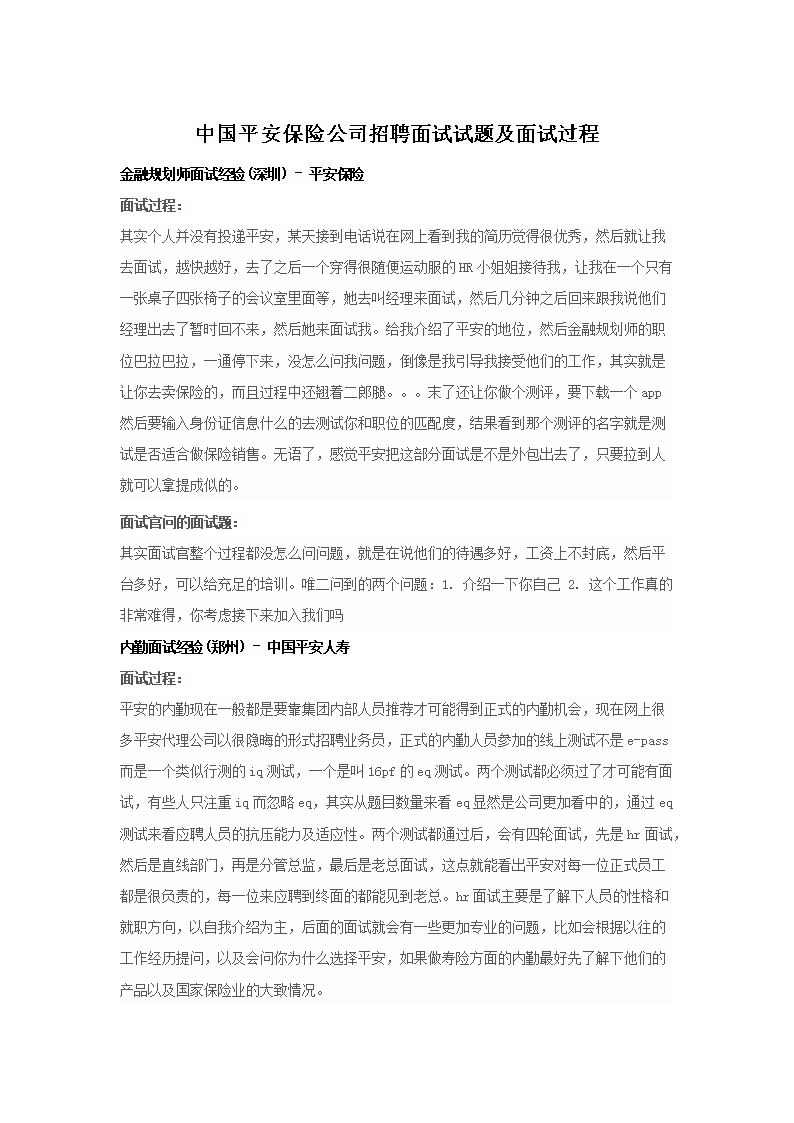 中国平安保险公司招聘面试试题及面试过程

金融规划师面试经验(深圳) - 平安保险

面试过程:

其实个人并没有投递平安，某天接到电话说在网上看到我的简历觉得很优秀，然后就让我去面试，越快越好，去了之后一个穿得很随便运动服的HR小姐姐接待我，让我在一个只有一张桌子四张椅子的会议室里面等，她去叫经理来面试，然后几分钟之后回来跟我说他们经理出去了暂时回不来，然后她来面试我。给我介绍了平安的地位，然后金融规划师的职位巴拉巴拉，一通停下来，没怎么问我问题，倒像是我引导我接受他们的工作，其实就是让你去卖保险的，而且过程中还翘着二郎腿。。。末了还让你做个测评，要下载一个app然后要输入身份证信息什么的去测试你和职位的匹配度，结果看到那个测评的名字就是测试是否适合做保险销售。无语了，感觉平安把这部分面试是不是外包出去了，只要拉到人就可以拿提成似的。

面试官问的面试题:

其实面试官整个过程都没怎么问问题，就是在说他们的待遇多好，工资上不封底，然后平台多好，可以给充足的培训。唯二问到的两个问题：1. 介绍一下你自己 2. 这个工作真的非常难得，你考虑接下来加入我们吗

内勤面试经验(郑州) - 中国平安人寿

面试过程:

平安的内勤现在一般都是要靠集团内部人员推荐才可能得到正式的内勤机会，现在网上很多平安代理公司以很隐晦的形式招聘业务员，正式的内勤人员参加的线上测试不是e-pass而是一个类似行测的iq测试，一个是叫16pf的eq测试。两个测试都必须过了才可能有面试，有些人只注重iq而忽略eq，其实从题目数量来看eq显然是公司更加看中的，通过eq测试来看应聘人员的抗压能力及适应性。两个测试都通过后，会有四轮面试，先是hr面试，然后是直线部门，再是分管总监，最后是老总面试，这点就能看出平安对每一位正式员工都是很负责的，每一位来应聘到终面的都能见到老总。hr面试主要是了解下人员的性格和就职方向，以自我介绍为主，后面的面试就会有一些更加专业的问题，比如会根据以往的工作经历提问，以及会问你为什么选择平安，如果做寿险方面的内勤最好先了解下他们的产品以及国家保险业的大致情况。